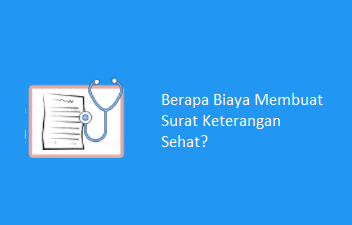 Berapa Biaya Membuat Surat Keterangan Sehat?